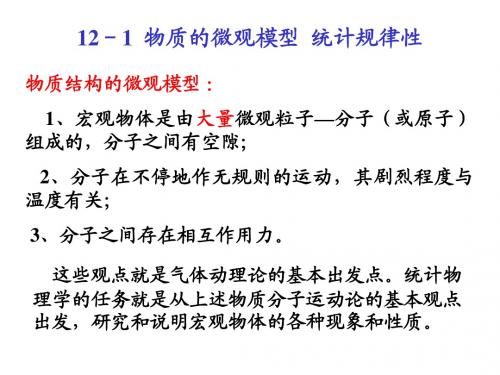 12－1 物质的微观模型 统计规律性

物质结构的微观模型：

1、宏观物体是由大量微观粒子—分子（或原子）组成的，分子之间有空隙；

2、分子在不停地作无规则的运动，其剧烈程度与温度有关；

3、分子之间存在相互作用力。

这些观点就是气体动理论的基本出发点。统计物理学的任务就是从上述物质分子运动论的基本观点出发，研究和说明宏观物体的各种现象和性质。